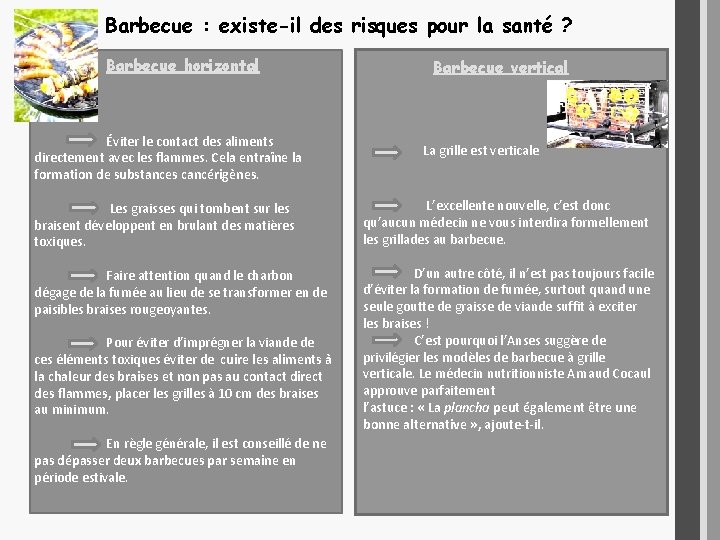 Barbecue : existe-il des risques pour la santé ?

Barbecue horizontal

Éviter le contact des aliments directement avec les flammes. Cela entraîne la formation de substances cancérigènes.

Les graisses qui tombent sur les braisent développent en brulant des matières toxiques.

Faire attention quand le charbon dégage de la fumée au lieu de se transformer en de paisibles braises rougeoyantes.

Pour éviter d'imprégner la viande de ces éléments toxiques éviter de cuire les aliments à la chaleur des braises et non pas au contact direct des flammes, placer les grilles à 10 cm des braises au minimum.

En règle générale, il est conseillé de ne pas dépasser deux barbecues par semaine en période estivale.

Barbecue vertical

La grille est verticale

L'excellente nouvelle, c'est donc qu'aucun médecin ne vous interdira formellement les grillades au barbecue.

D'un autre côté, il n'est pas toujours facile d'éviter la formation de fumée, surtout quand une seule goutte de graisse de viande suffit à exciter les braises !

C'est pourquoi l'Anses suggère de privilégier les modèles de barbecue à grille verticale. Le médecin nutritionniste Arnaud Cocaul approuve parfaitement l'astuce : « La plancha peut également être une bonne alternative », ajoute-t-il.